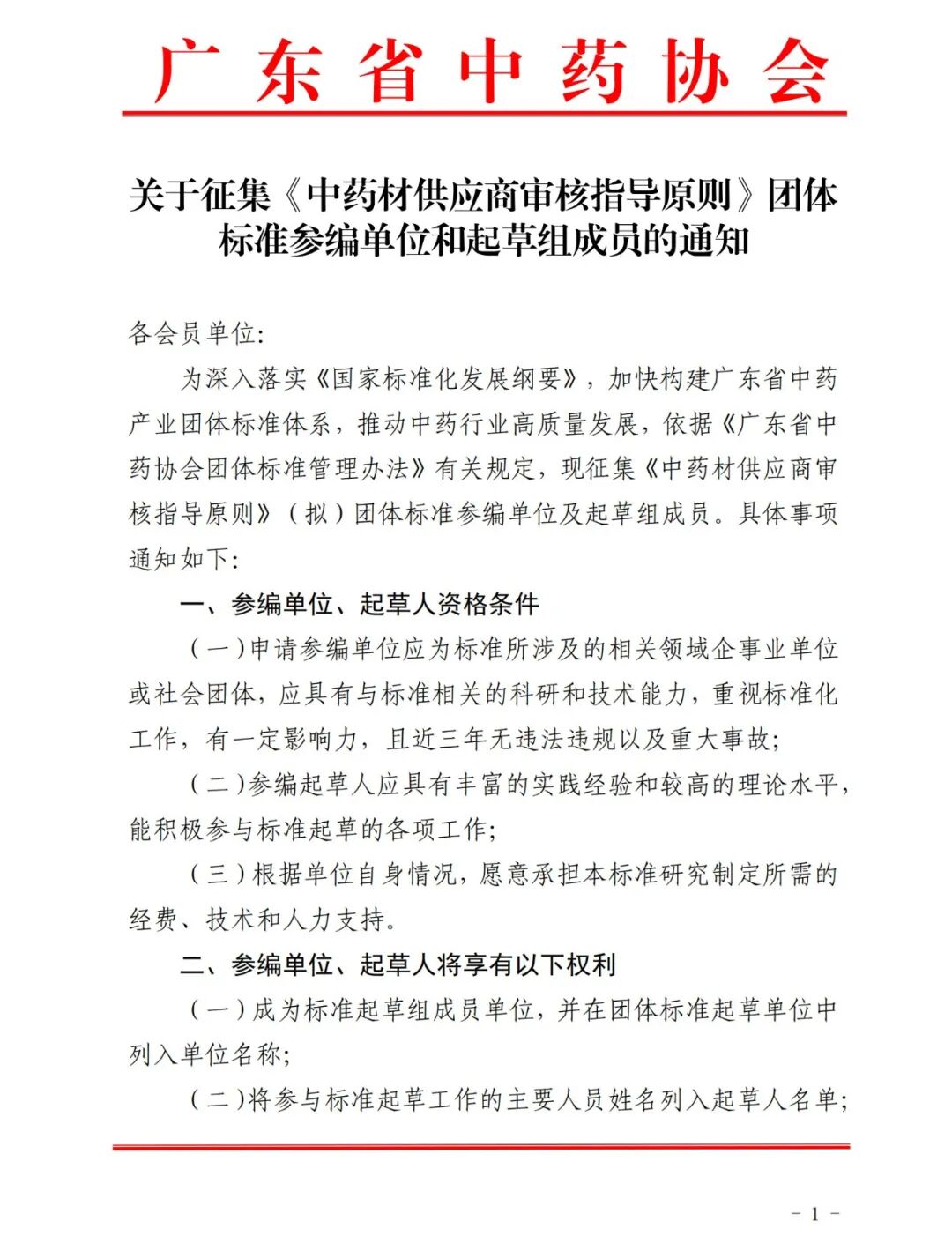 广东省中药协会

关于征集《中药材供应商审核指导原则》团体标准参编单位和起草组成员的通知

各会员单位:

为深入落实《国家标准化发展纲要》，加快构建广东省中药产业团体标准体系，推动中药行业高质量发展，依据《广东省中药协会团体标准管理办法》有关规定，现征集《中药材供应商审核指导原则》（拟）团体标准参编单位及起草组成员。具体事项通知如下:

一、参编单位、起草人资格条件

（一）申请参编单位应为标准所涉及的相关领域企事业单位或社会团体，应具有与标准相关的科研和技术能力，重视标准化工作，有一定影响力，且近三年无违法违规以及重大事故;

（二）参编起草人应具有丰富的实践经验和较高的理论水平，能积极参与标准起草的各项工作;

（三）根据单位自身情况，愿意承担本标准研究制定所需的经费、技术和人力支持。

二、参编单位、起草人将享有以下权利

（一）成为标准起草组成员单位，并在团体标准起草单位中列入单位名称;

（二）将参与标准起草工作的主要人员姓名列入起草人名单;

- 1 -